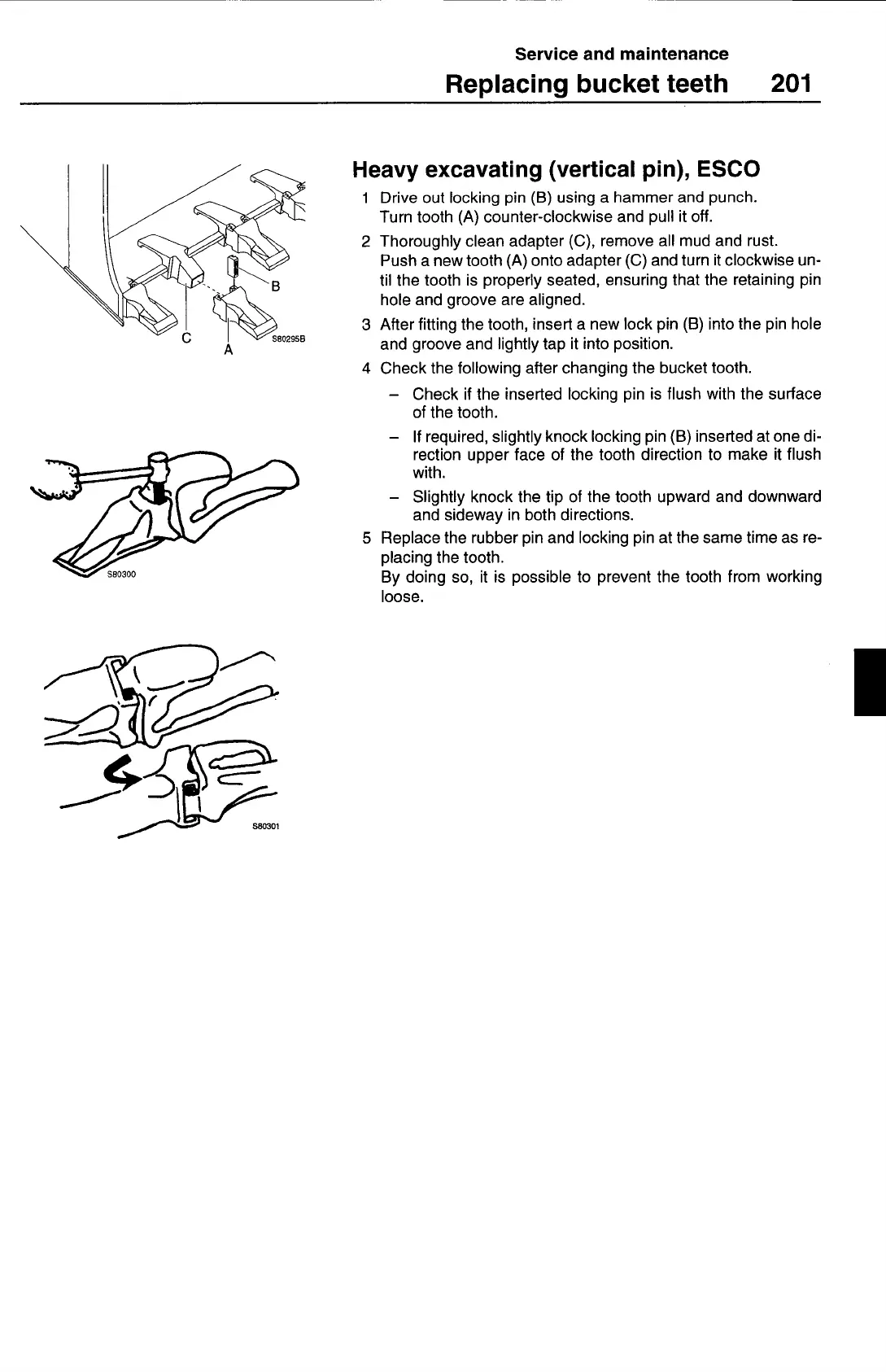 Service and maintenance
Replacing bucket teeth 201

B
C
A
S80295B

S80300

S80301

Heavy excavating (vertical pin), ESCO

1 Drive out locking pin (B) using a hammer and punch.
Turn tooth (A) counter-clockwise and pull it off.

2 Thoroughly clean adapter (C), remove all mud and rust.
Push a new tooth (A) onto adapter (C) and turn it clockwise until the tooth is properly seated, ensuring that the retaining pin hole and groove are aligned.

3 After fitting the tooth, insert a new lock pin (B) into the pin hole and groove and lightly tap it into position.

4 Check the following after changing the bucket tooth.

– Check if the inserted locking pin is flush with the surface of the tooth.

– If required, slightly knock locking pin (B) inserted at one direction upper face of the tooth direction to make it flush with.

– Slightly knock the tip of the tooth upward and downward and sideway in both directions.

5 Replace the rubber pin and locking pin at the same time as replacing the tooth.
By doing so, it is possible to prevent the tooth from working loose.